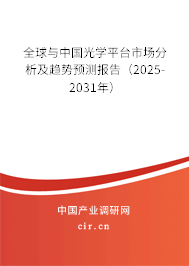 全球与中国光学平台市场分析及趋势预测报告（2025-2031年）

中国产业调研网

cir.cn